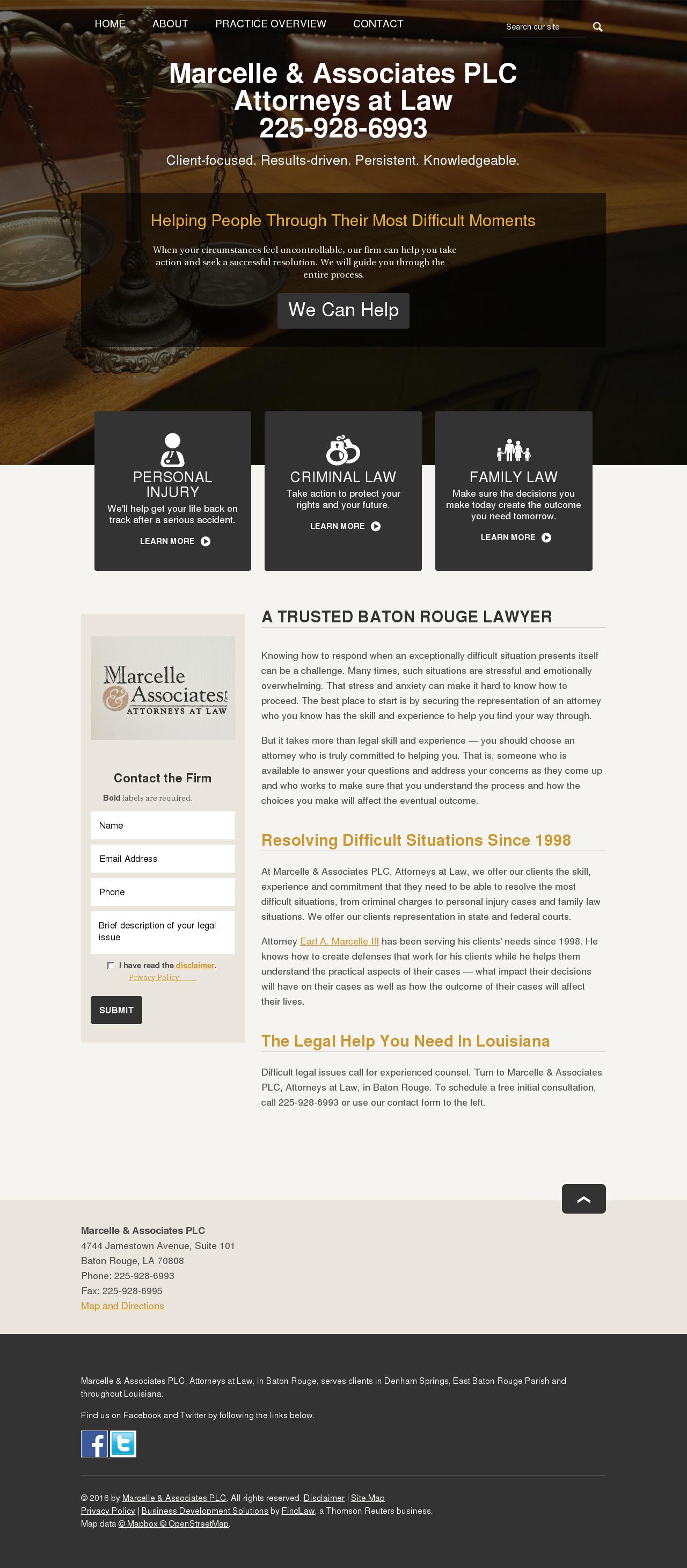 HOME ABOUT PRACTICE OVERVIEW CONTACT

Search our site

Marcelle & Associates PLC
Attorneys at Law
225-928-6993

Client-focused. Results-driven. Persistent. Knowledgeable.

Helping People Through Their Most Difficult Moments

When your circumstances feel uncontrollable, our firm can help you take action and seek a successful resolution. We will guide you through the entire process.

We Can Help

PERSONAL INJURY
We'll help get your life back on track after a serious accident.
LEARN MORE

CRIMINAL LAW
Take action to protect your rights and your future.
LEARN MORE

FAMILY LAW
Make sure the decisions you make today create the outcome you need tomorrow.
LEARN MORE

Marcelle & Associates
ATTORNEYS AT LAW

Contact the Firm

Bold labels are required.

Name

Email Address

Phone

Brief description of your legal issue

I have read the disclaimer.
Privacy Policy

SUBMIT

A TRUSTED BATON ROUGE LAWYER

Knowing how to respond when an exceptionally difficult situation presents itself can be a challenge. Many times, such situations are stressful and emotionally overwhelming. That stress and anxiety can make it hard to know how to proceed. The best place to start is by securing the representation of an attorney who you know has the skill and experience to help you find your way through.

But it takes more than legal skill and experience — you should choose an attorney who is truly committed to helping you. That is, someone who is available to answer your questions and address your concerns as they come up and who works to make sure that you understand the process and how the choices you make will affect the eventual outcome.

Resolving Difficult Situations Since 1998

At Marcelle & Associates PLC, Attorneys at Law, we offer our clients the skill, experience and commitment that they need to be able to resolve the most difficult situations, from criminal charges to personal injury cases and family law situations. We offer our clients representation in state and federal courts.

Attorney Earl A. Marcelle III has been serving his clients' needs since 1998. He knows how to create defenses that work for his clients while he helps them understand the practical aspects of their cases — what impact their decisions will have on their cases as well as how the outcome of their cases will affect their lives.

The Legal Help You Need In Louisiana

Difficult legal issues call for experienced counsel. Turn to Marcelle & Associates PLC, Attorneys at Law, in Baton Rouge. To schedule a free initial consultation, call 225-928-6993 or use our contact form to the left.

Marcelle & Associates PLC
4744 Jamestown Avenue, Suite 101
Baton Rouge, LA 70808
Phone: 225-928-6993
Fax: 225-928-6995
Map and Directions

Marcelle & Associates PLC, Attorneys at Law, in Baton Rouge, serves clients in Denham Springs, East Baton Rouge Parish and throughout Louisiana.

Find us on Facebook and Twitter by following the links below.

© 2016 by Marcelle & Associates PLC. All rights reserved. Disclaimer | Site Map
Privacy Policy | Business Development Solutions by FindLaw, a Thomson Reuters business.
Map data © Mapbox © OpenStreetMap.